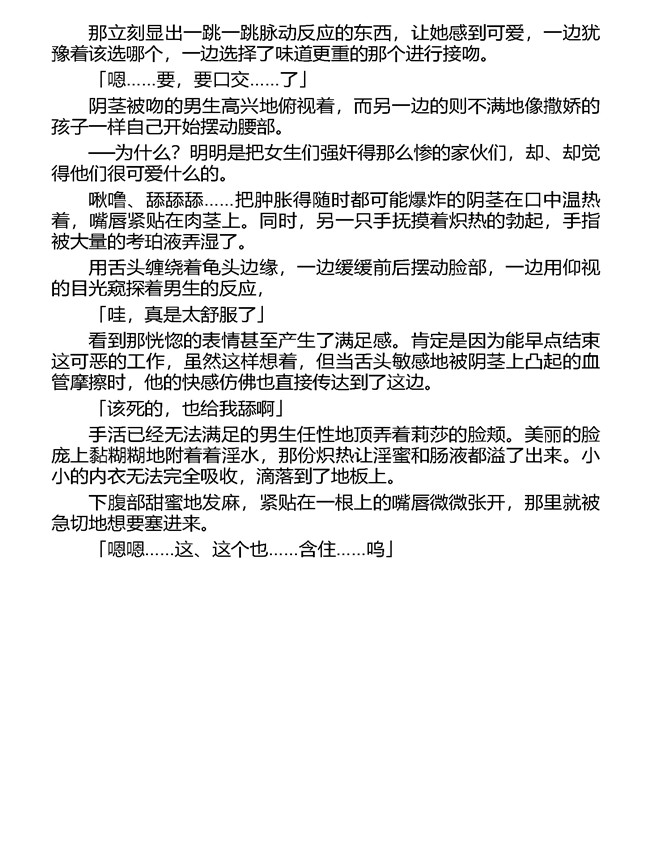 那立刻显出一跳一跳脉动反应的东西，让她感到可爱，一边犹豫着该选哪个，一边选择了味道更重的那个进行接吻。

「嗯……要，要口交……了」

阴茎被吻的男生高兴地俯视着，而另一边的则不满地像撒娇的孩子一样自己开始摆动腰部。

──为什么？明明是把女生们强奸得那么惨的家伙们，却、却觉得他们很可爱什么的。

啾噜、舔舔舔……把肿胀得随时都可能爆炸的阴茎在口中温热着，嘴唇紧贴在肉茎上。同时，另一只手抚摸着炽热的勃起，手指被大量的考珀液弄湿了。

用舌头缠绕着龟头边缘，一边缓缓前后摆动脸部，一边用仰视的目光窥探着男生的反应，

「哇，真是太舒服了」

看到那恍惚的表情甚至产生了满足感。肯定是因为能早点结束这可恶的工作，虽然这样想着，但当舌头敏感地被阴茎上凸起的血管摩擦时，他的快感仿佛也直接传达到了这边。

「该死的，也给我舔啊」

手活已经无法满足的男生任性地顶弄着莉莎的脸颊。美丽的脸庞上黏糊糊地附着着淫水，那份炽热让淫蜜和肠液都溢了出来。小小的内衣无法完全吸收，滴落到了地板上。

下腹部甜蜜地发麻，紧贴在一根上的嘴唇微微张开，那里就被急切地想要塞进来。

「嗯嗯……这、这个也……含住……呜」